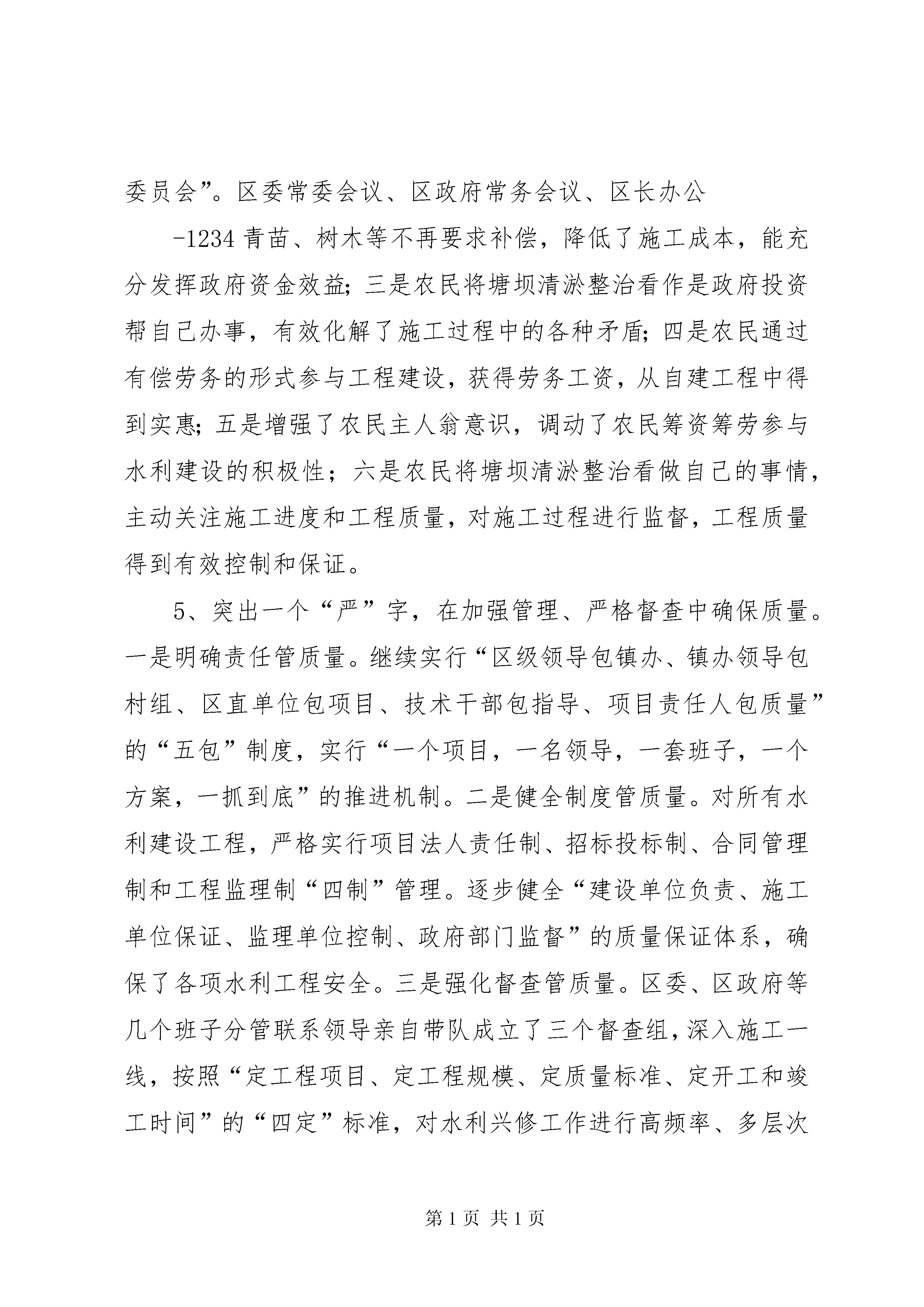 委员会”。区委常委会议、区政府常务会议、区长办公

-1234 青苗、树木等不再要求补偿，降低了施工成本，能充分发挥政府资金效益；三是农民将塘坝清淤整治看作是政府投资帮自己办事，有效化解了施工过程中的各种矛盾；四是农民通过有偿劳务的形式参与工程建设，获得劳务工资，从自建工程中得到实惠；五是增强了农民主人翁意识，调动了农民筹资筹劳参与水利建设的积极性；六是农民将塘坝清淤整治看做自己的事情，主动关注施工进度和工程质量，对施工过程进行监督，工程质量得到有效控制和保证。

5、突出一个“严”字，在加强管理、严格督查中确保质量。一是明确责任管质量。继续实行“区级领导包镇办、镇办领导包村组、区直单位包项目、技术干部包指导、项目责任人包质量”的“五包”制度，实行“一个项目，一名领导，一套班子，一个方案，一抓到底”的推进机制。二是健全制度管质量。对所有水利建设工程，严格实行项目法人责任制、招标投标制、合同管理制和工程监理制“四制”管理。逐步健全“建设单位负责、施工单位保证、监理单位控制、政府部门监督”的质量保证体系，确保了各项水利工程安全。三是强化督查管质量。区委、区政府等几个班子分管联系领导亲自带队成立了三个督查组，深入施工一线，按照“定工程项目、定工程规模、定质量标准、定开工和竣工时间”的“四定”标准，对水利兴修工作进行高频率、多层次

第 1 页 共 1 页